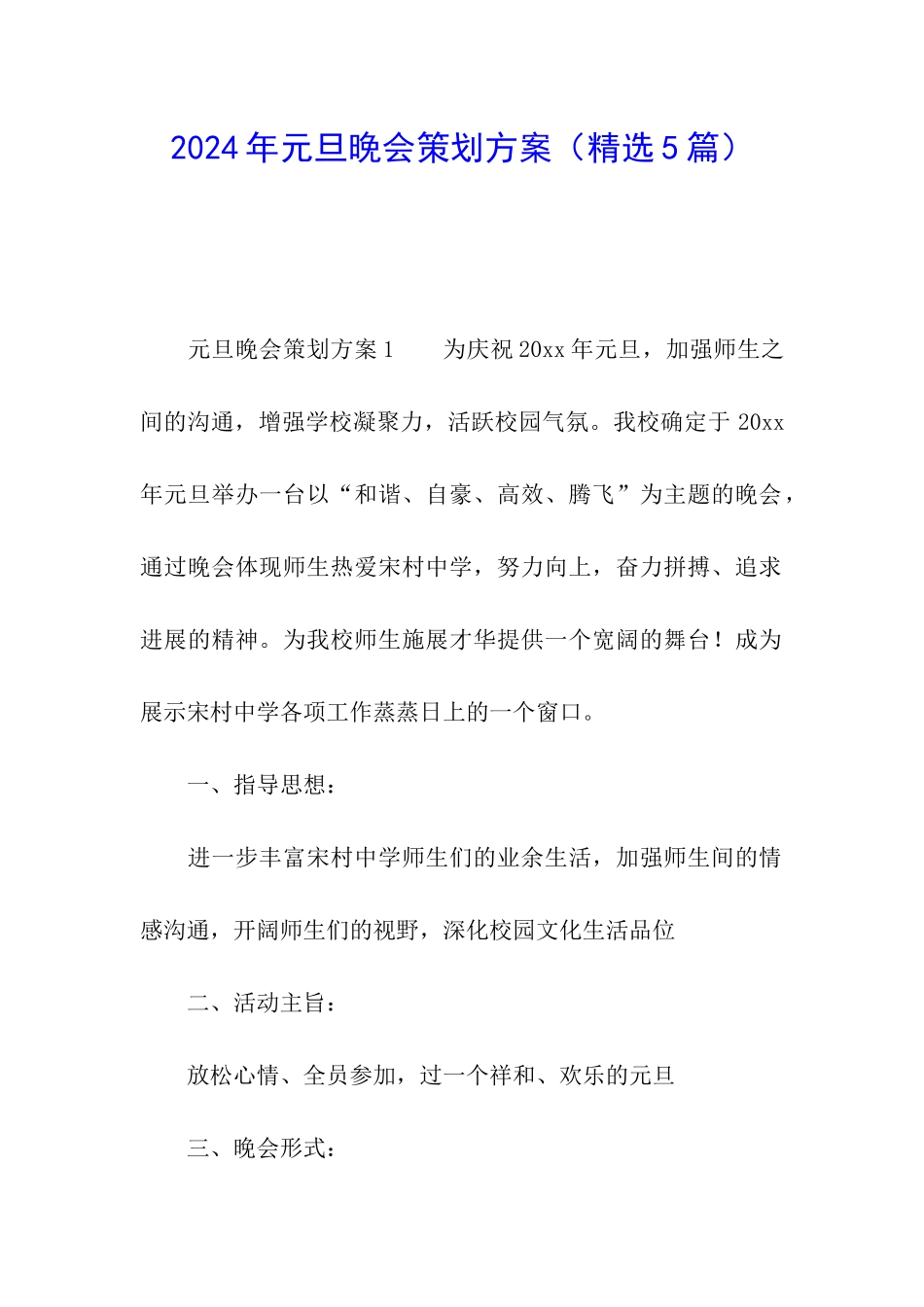 2024年元旦晚会策划方案（精选5篇）

元旦晚会策划方案1　　为庆祝20xx年元旦，加强师生之间的沟通，增强学校凝聚力，活跃校园气氛。我校确定于20xx年元旦举办一台以“和谐、自豪、高效、腾飞”为主题的晚会，通过晚会体现师生热爱宋村中学，努力向上，奋力拼搏、追求进展的精神。为我校师生施展才华提供一个宽阔的舞台！成为展示宋村中学各项工作蒸蒸日上的一个窗口。

一、指导思想：

进一步丰富宋村中学师生们的业余生活，加强师生间的情感沟通，开阔师生们的视野，深化校园文化生活品位

二、活动主旨：

放松心情、全员参加，过一个祥和、欢乐的元旦

三、晚会形式：